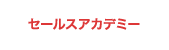 セールスアカデミー